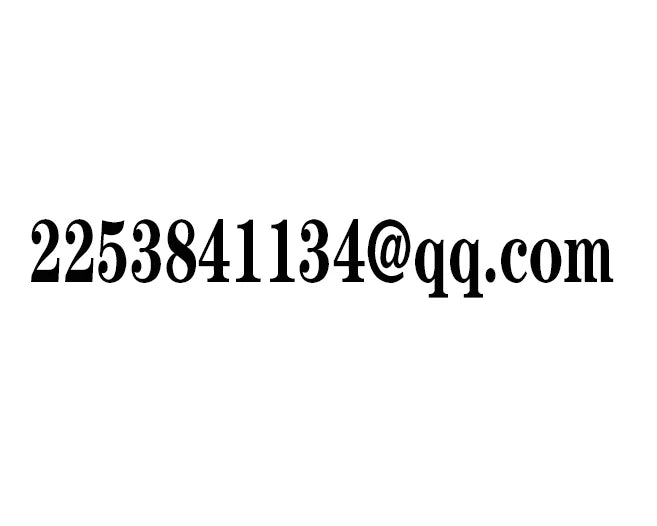 2253841134@qq.com